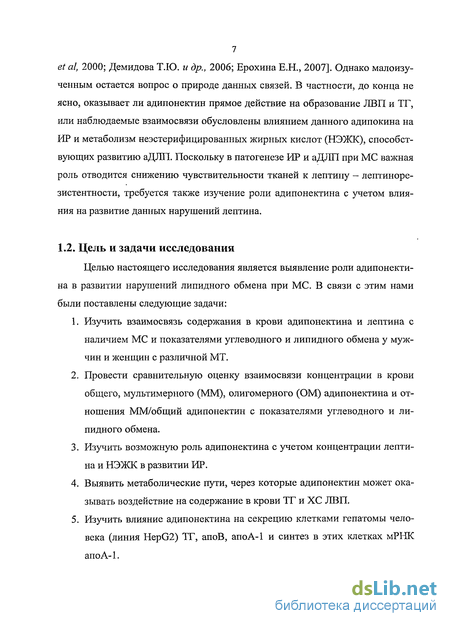 7

et al, 2000; Демидова Т.Ю. и др., 2006; Ерохина Е.Н., 2007]. Однако малоизученным остается вопрос о природе данных связей. В частности, до конца не ясно, оказывает ли адипонектин прямое действие на образование ЛВП и ТГ, или наблюдаемые взаимосвязи обусловлены влиянием данного адипокина на ИР и метаболизм неэстерифицированных жирных кислот (НЭЖК), способствующих развитию аДЛП. Поскольку в патогенезе ИР и аДЛП при МС важная роль отводится снижению чувствительности тканей к лептину – лептинорезистентности, требуется также изучение роли адипонектина с учетом влияния на развитие данных нарушений лептина.

1.2. Цель и задачи исследования

Целью настоящего исследования является выявление роли адипонектина в развитии нарушений липидного обмена при МС. В связи с этим нами были поставлены следующие задачи:

1. Изучить взаимосвязь содержания в крови адипонектина и лептина с наличием МС и показателями углеводного и липидного обмена у мужчин и женщин с различной МТ.

2. Провести сравнительную оценку взаимосвязи концентрации в крови общего, мультимерного (ММ), олигомерного (ОМ) адипонектина и отношения ММ/общий адипонектин с показателями углеводного и липидного обмена.

3. Изучить возможную роль адипонектина с учетом концентрации лептина и НЭЖК в развитии ИР.

4. Выявить метаболические пути, через которые адипонектин может оказывать воздействие на содержание в крови ТГ и ХС ЛВП.

5. Изучить влияние адипонектина на секрецию клетками гепатомы человека (линия HepG2) ТГ, апоВ, апоА-1 и синтез в этих клетках мРНК апоА-1.

dsLib.net
библиотека диссертаций